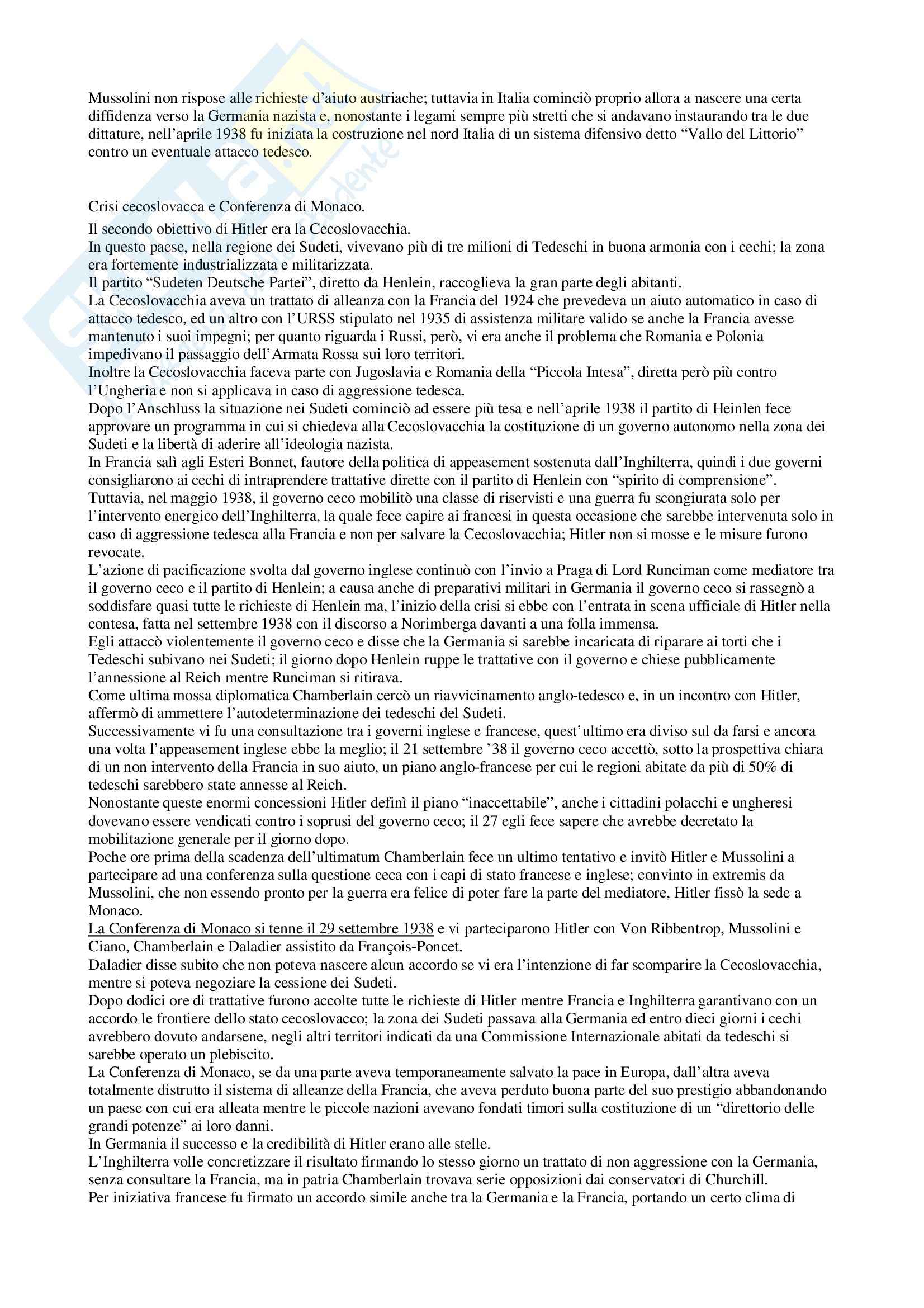 Mussolini non rispose alle richieste d'aiuto austriache; tuttavia in Italia cominciò proprio allora a nascere una certa diffidenza verso la Germania nazista e, nonostante i legami sempre più stretti che si andavano instaurando tra le due dittature, nell'aprile 1938 fu iniziata la costruzione nel nord Italia di un sistema difensivo detto "Vallo del Littorio" contro un eventuale attacco tedesco.

Crisi cecoslovacca e Conferenza di Monaco.

Il secondo obiettivo di Hitler era la Cecoslovacchia.
In questo paese, nella regione dei Sudeti, vivevano più di tre milioni di Tedeschi in buona armonia con i cechi; la zona era fortemente industrializzata e militarizzata.
Il partito "Sudeten Deutsche Partei", diretto da Henlein, raccoglieva la gran parte degli abitanti.
La Cecoslovacchia aveva un trattato di alleanza con la Francia del 1924 che prevedeva un aiuto automatico in caso di attacco tedesco, ed un altro con l'URSS stipulato nel 1935 di assistenza militare valido se anche la Francia avesse mantenuto i suoi impegni; per quanto riguarda i Russi, però, vi era anche il problema che Romania e Polonia impedivano il passaggio dell'Armata Rossa sui loro territori.
Inoltre la Cecoslovacchia faceva parte con Jugoslavia e Romania della "Piccola Intesa", diretta però più contro l'Ungheria e non si applicava in caso di aggressione tedesca.
Dopo l'Anschluss la situazione nei Sudeti cominciò ad essere più tesa e nell'aprile 1938 il partito di Heinlen fece approvare un programma in cui si chiedeva alla Cecoslovacchia la costituzione di un governo autonomo nella zona dei Sudeti e la libertà di aderire all'ideologia nazista.
In Francia salì agli Esteri Bonnet, fautore della politica di appeasement sostenuta dall'Inghilterra, quindi i due governi consigliarono ai cechi di intraprendere trattative dirette con il partito di Henlein con "spirito di comprensione".
Tuttavia, nel maggio 1938, il governo ceco mobilitò una classe di riservisti e una guerra fu scongiurata solo per l'intervento energico dell'Inghilterra, la quale fece capire ai francesi in questa occasione che sarebbe intervenuta solo in caso di aggressione tedesca alla Francia e non per salvare la Cecoslovacchia; Hitler non si mosse e le misure furono revocate.
L'azione di pacificazione svolta dal governo inglese continuò con l'invio a Praga di Lord Runciman come mediatore tra il governo ceco e il partito di Henlein; a causa anche di preparativi militari in Germania il governo ceco si rassegnò a soddisfare quasi tutte le richieste di Henlein ma, l'inizio della crisi si ebbe con l'entrata in scena ufficiale di Hitler nella contesa, fatta nel settembre 1938 con il discorso a Norimberga davanti a una folla immensa.
Egli attaccò violentemente il governo ceco e disse che la Germania si sarebbe incaricata di riparare ai torti che i Tedeschi subivano nei Sudeti; il giorno dopo Henlein ruppe le trattative con il governo e chiese pubblicamente l'annessione al Reich mentre Runciman si ritirava.
Come ultima mossa diplomatica Chamberlain cercò un riavvicinamento anglo-tedesco e, in un incontro con Hitler, affermò di ammettere l'autodeterminazione dei tedeschi del Sudeti.
Successivamente vi fu una consultazione tra i governi inglese e francese, quest'ultimo era diviso sul da farsi e ancora una volta l'appeasement inglese ebbe la meglio; il 21 settembre '38 il governo ceco accettò, sotto la prospettiva chiara di un non intervento della Francia in suo aiuto, un piano anglo-francese per cui le regioni abitate da più di 50% di tedeschi sarebbero state annesse al Reich.
Nonostante queste enormi concessioni Hitler definì il piano "inaccettabile", anche i cittadini polacchi e ungheresi dovevano essere vendicati contro i soprusi del governo ceco; il 27 egli fece sapere che avrebbe decretato la mobilitazione generale per il giorno dopo.
Poche ore prima della scadenza dell'ultimatum Chamberlain fece un ultimo tentativo e invitò Hitler e Mussolini a partecipare ad una conferenza sulla questione ceca con i capi di stato francese e inglese; convinto in extremis da Mussolini, che non essendo pronto per la guerra era felice di poter fare la parte del mediatore, Hitler fissò la sede a Monaco.
La Conferenza di Monaco si tenne il 29 settembre 1938 e vi parteciparono Hitler con Von Ribbentrop, Mussolini e Ciano, Chamberlain e Daladier assistito da François-Poncet.
Daladier disse subito che non poteva nascere alcun accordo se vi era l'intenzione di far scomparire la Cecoslovacchia, mentre si poteva negoziare la cessione dei Sudeti.
Dopo dodici ore di trattative furono accolte tutte le richieste di Hitler mentre Francia e Inghilterra garantivano con un accordo le frontiere dello stato cecoslovacco; la zona dei Sudeti passava alla Germania ed entro dieci giorni i cechi avrebbero dovuto andarsene, negli altri territori indicati da una Commissione Internazionale abitati da tedeschi si sarebbe operato un plebiscito.
La Conferenza di Monaco, se da una parte aveva temporaneamente salvato la pace in Europa, dall'altra aveva totalmente distrutto il sistema di alleanze della Francia, che aveva perduto buona parte del suo prestigio abbandonando un paese con cui era alleata mentre le piccole nazioni avevano fondati timori sulla costituzione di un "direttorio delle grandi potenze" ai loro danni.
In Germania il successo e la credibilità di Hitler erano alle stelle.
L'Inghilterra volle concretizzare il risultato firmando lo stesso giorno un trattato di non aggressione con la Germania, senza consultare la Francia, ma in patria Chamberlain trovava serie opposizioni dai conservatori di Churchill.
Per iniziativa francese fu firmato un accordo simile anche tra la Germania e la Francia, portando un certo clima di